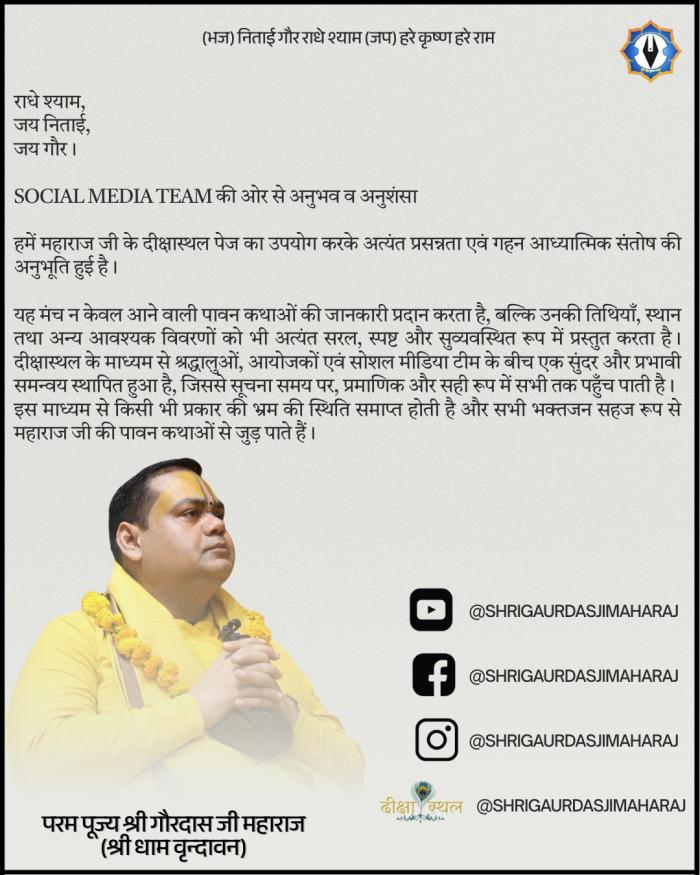 (भज) निताई गौर राधे श्याम (जप) हरे कृष्ण हरे राम

राधे श्याम,
जय निताई,
जय गौर।

SOCIAL MEDIA TEAM की ओर से अनुभव व अनुशंसा

हमें महाराज जी के दीक्षास्थल पेज का उपयोग करके अत्यंत प्रसन्नता एवं गहन आध्यात्मिक संतोष की अनुभूति हुई है।

यह मंच न केवल आने वाली पावन कथाओं की जानकारी प्रदान करता है, बल्कि उनकी तिथियाँ, स्थान तथा अन्य आवश्यक विवरणों को भी अत्यंत सरल, स्पष्ट और सुव्यवस्थित रूप में प्रस्तुत करता है। दीक्षास्थल के माध्यम से श्रद्धालुओं, आयोजकों एवं सोशल मीडिया टीम के बीच एक सुंदर और प्रभावी समन्वय स्थापित हुआ है, जिससे सूचना समय पर, प्रमाणिक और सही रूप में सभी तक पहुँच पाती है। इस माध्यम से किसी भी प्रकार की भ्रम की स्थिति समाप्त होती है और सभी भक्तजन सहज रूप से महाराज जी की पावन कथाओं से जुड़ पाते हैं।

@SHRIGAURDASJIMAHARAJ

@SHRIGAURDASJIMAHARAJ

@SHRIGAURDASJIMAHARAJ

दीक्षा स्थल @SHRIGAURDASJIMAHARAJ

परम पूज्य श्री गौरदास जी महाराज
(श्री धाम वृन्दावन)